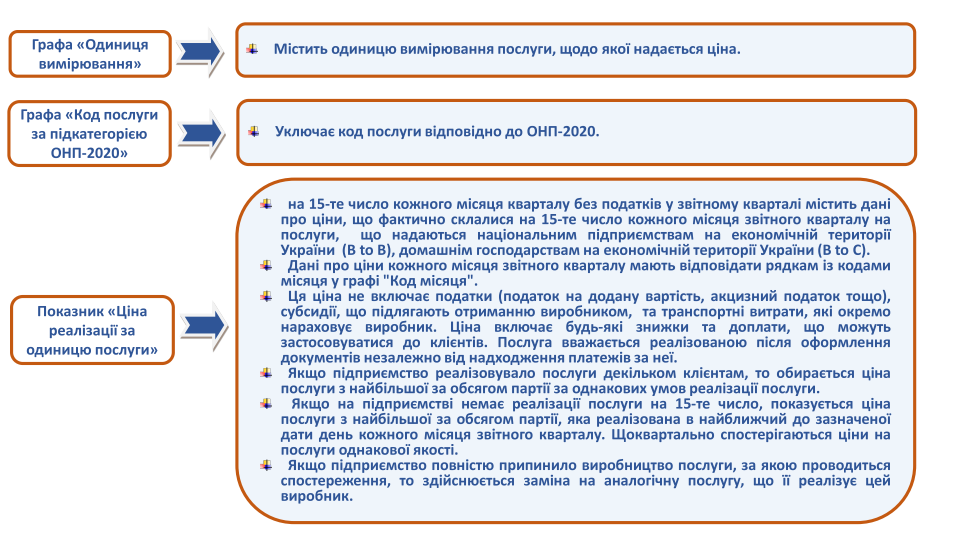 Графа «Одиниця вимірювання»

Містить одиницю вимірювання послуги, щодо якої надається ціна.

Графа «Код послуги за підкатегорією ОНП-2020»

Уключає код послуги відповідно до ОНП-2020.

Показник «Ціна реалізації за одиницю послуги»

на 15-те число кожного місяця кварталу без податків у звітному кварталі містить дані про ціни, що фактично склалися на 15-те число кожного місяця звітного кварталу на послуги, що надаються національним підприємствам на економічній території України (B to B), домашнім господарствам на економічній території України (B to C).

Дані про ціни кожного місяця звітного кварталу мають відповідати рядкам із кодами місяця у графі "Код місяця".

Ця ціна не включає податки (податок на додану вартість, акцизний податок тощо), субсидії, що підлягають отриманню виробником, та транспортні витрати, які окремо нараховує виробник. Ціна включає будь-які знижки та доплати, що можуть застосовуватися до клієнтів. Послуга вважається реалізованою після оформлення документів незалежно від надходження платежів за неї.

Якщо підприємство реалізовувало послуги декільком клієнтам, то обирається ціна послуги з найбільшої за обсягом партії за однакових умов реалізації послуги.

Якщо на підприємстві немає реалізації послуги на 15-те число, показується ціна послуги з найбільшої за обсягом партії, яка реалізована в найближчий до зазначеної дати день кожного місяця звітного кварталу. Щоквартально спостерігаються ціни на послуги однакової якості.

Якщо підприємство повністю припинило виробництво послуги, за якою проводиться спостереження, то здійснюється заміна на аналогічну послугу, що її реалізує цей виробник.